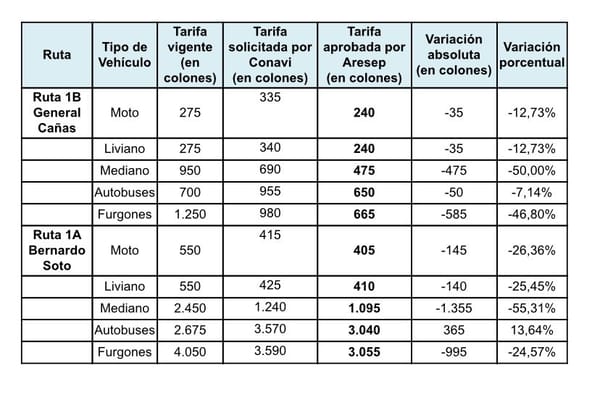 | Ruta | Tipo de Vehículo | Tarifa vigente (en colones) | Tarifa solicitada por Conavi (en colones) | Tarifa aprobada por Aresep (en colones) | Variación absoluta (en colones) | Variación porcentual |
|---|---|---|---|---|---|---|
| Ruta 1B General Cañas | Moto | 275 | 335 | 240 | -35 | -12,73% |
| | Liviano | 275 | 340 | 240 | -35 | -12,73% |
| | Mediano | 950 | 690 | 475 | -475 | -50,00% |
| | Autobuses | 700 | 955 | 650 | -50 | -7,14% |
| | Furgones | 1.250 | 980 | 665 | -585 | -46,80% |
| Ruta 1A Bernardo Soto | Moto | 550 | 415 | 405 | -145 | -26,36% |
| | Liviano | 550 | 425 | 410 | -140 | -25,45% |
| | Mediano | 2.450 | 1.240 | 1.095 | -1.355 | -55,31% |
| | Autobuses | 2.675 | 3.570 | 3.040 | 365 | 13,64% |
| | Furgones | 4.050 | 3.590 | 3.055 | -995 | -24,57% |